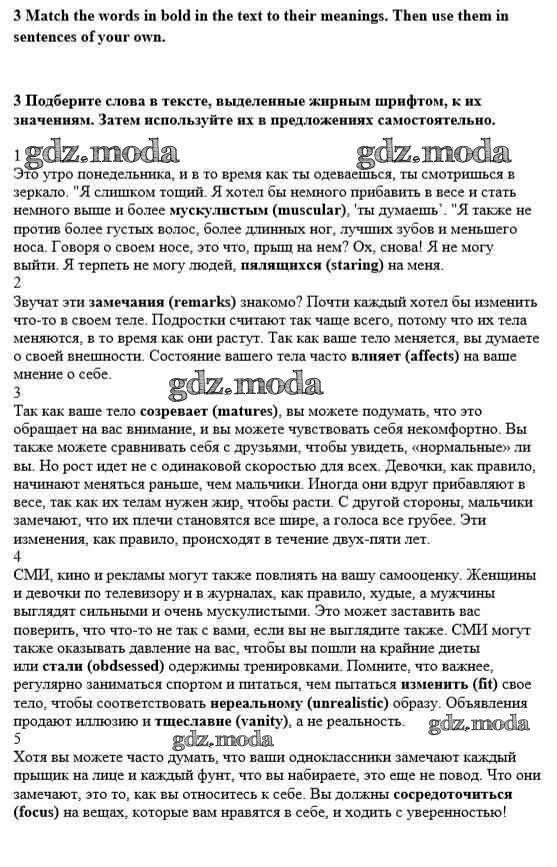 3 Match the words in bold in the text to their meanings. Then use them in sentences of your own.

3 Подберите слова в тексте, выделенные жирным шрифтом, к их значениям. Затем используйте их в предложениях самостоятельно.

1 gdz.moda gdz.moda
Это утро понедельника, и в то время как ты одеваешься, ты смотришься в зеркало. "Я слишком тощий. Я хотел бы немного прибавить в весе и стать немного выше и более мускулистым (muscular), 'ты думаешь'. "Я также не против более густых волос, более длинных ног, лучших зубов и меньшего носа. Говоря о своем носе, это что, прыщ на нем? Ох, снова! Я не могу выйти. Я терпеть не могу людей, пялящихся (staring) на меня.
2
Звучат эти замечания (remarks) знакомо? Почти каждый хотел бы изменить что-то в своем теле. Подростки считают так чаще всего, потому что их тела меняются, в то время как они растут. Так как ваше тело меняется, вы думаете о своей внешности. Состояние вашего тела часто влияет (affects) на ваше мнение о себе.
gdz.moda
3
Так как ваше тело созревает (matures), вы можете подумать, что это обращает на вас внимание, и вы можете чувствовать себя некомфортно. Вы также можете сравнивать себя с друзьями, чтобы увидеть, «нормальные» ли вы. Но рост идет не с одинаковой скоростью для всех. Девочки, как правило, начинают меняться раньше, чем мальчики. Иногда они вдруг прибавляют в весе, так как их телам нужен жир, чтобы расти. С другой стороны, мальчики замечают, что их плечи становятся все шире, а голоса все грубее. Эти изменения, как правило, происходят в течение двух-пяти лет.
4
СМИ, кино и рекламы могут также повлиять на вашу самооценку. Женщины и девочки по телевизору и в журналах, как правило, худые, а мужчины выглядят сильными и очень мускулистыми. Это может заставить вас поверить, что что-то не так с вами, если вы не выглядите также. СМИ могут также оказывать давление на вас, чтобы вы пошли на крайние диеты или стали (obdsessed) одержимы тренировками. Помните, что важнее, регулярно заниматься спортом и питаться, чем пытаться изменить (fit) свое тело, чтобы соответствовать нереальному (unrealistic) образу. Объявления продают иллюзию и тщеславие (vanity), а не реальность. gdz.moda
5 gdz.moda
Хотя вы можете часто думать, что ваши одноклассники замечают каждый прыщик на лице и каждый фунт, что вы набираете, это еще не повод. Что они замечают, это то, как вы относитесь к себе. Вы должны сосредоточиться (focus) на вещах, которые вам нравятся в себе, и ходить с уверенностью!